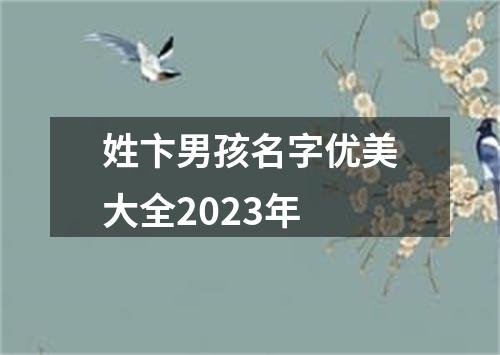 姓卞男孩名字优美大全2023年